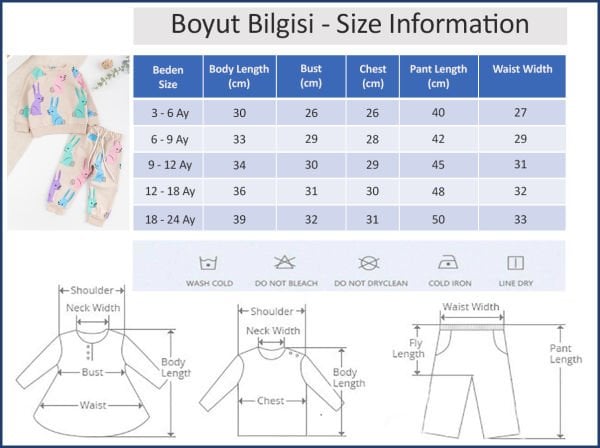 Boyut Bilgisi - Size Information

| Beden Size | Body Length (cm) | Bust (cm) | Chest (cm) | Pant Length (cm) | Waist Width |
|---|---|---|---|---|---|
| 3 - 6 Ay | 30 | 26 | 26 | 40 | 27 |
| 6 - 9 Ay | 33 | 29 | 28 | 42 | 29 |
| 9 - 12 Ay | 34 | 30 | 29 | 45 | 31 |
| 12 - 18 Ay | 36 | 31 | 30 | 48 | 32 |
| 18 - 24 Ay | 39 | 32 | 31 | 50 | 33 |

WASH COLD
DO NOT BLEACH
DO NOT DRYCLEAN
COLD IRON
LINE DRY

Shoulder
Neck Width
Bust
Waist
Body Length

Shoulder
Neck Width
Chest
Body Length

Waist Width
Fly Length
Pant Length